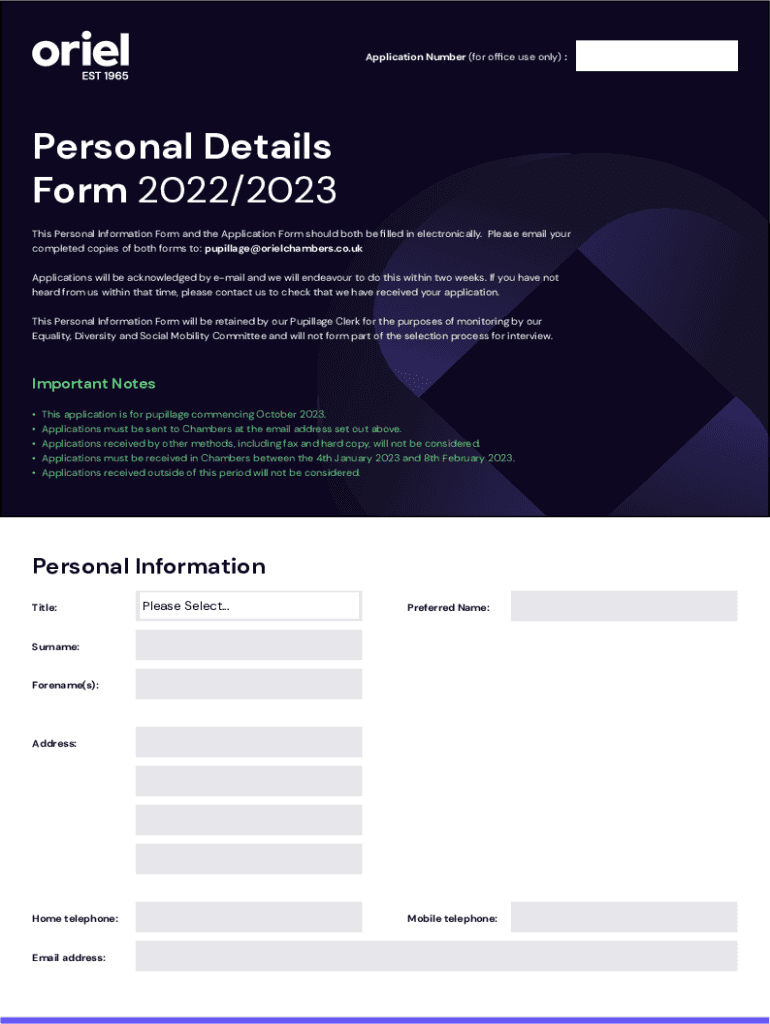 oriel
EST 1965

Application Number (for office use only) :

Personal Details Form 2022/2023

This Personal Information Form and the Application Form should both be filled in electronically. Please email your completed copies of both forms to: pupillage@orielchambers.co.uk

Applications will be acknowledged by e-mail and we will endeavour to do this within two weeks. If you have not heard from us within that time, please contact us to check that we have received your application.

This Personal Information Form will be retained by our Pupillage Clerk for the purposes of monitoring by our Equality, Diversity and Social Mobility Committee and will not form part of the selection process for interview.

Important Notes

• This application is for pupillage commencing October 2023.
• Applications must be sent to Chambers at the email address set out above.
• Applications received by other methods, including fax and hard copy, will not be considered.
• Applications must be received in Chambers between the 4th January 2023 and 8th February 2023.
• Applications received outside of this period will not be considered.

Personal Information

Title: Please Select...

Preferred Name:

Surname:

Forename(s):

Address:

Home telephone:

Mobile telephone:

Email address: